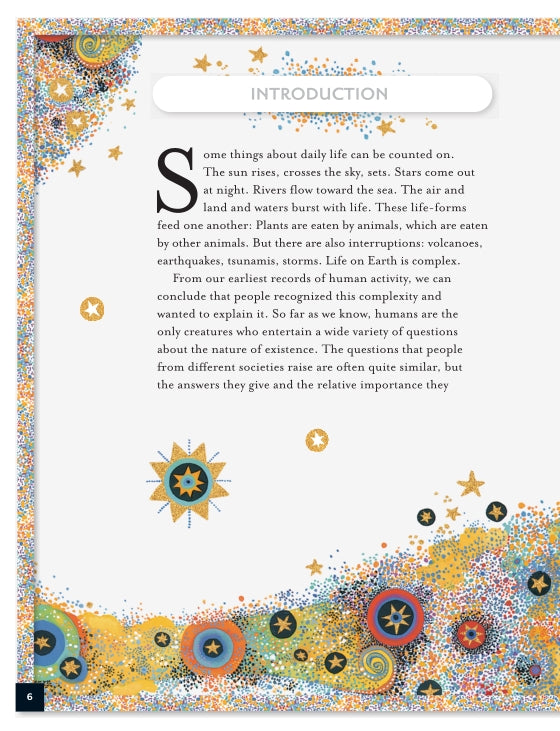 INTRODUCTION

Some things about daily life can be counted on. The sun rises, crosses the sky, sets. Stars come out at night. Rivers flow toward the sea. The air and land and waters burst with life. These life-forms feed one another: Plants are eaten by animals, which are eaten by other animals. But there are also interruptions: volcanoes, earthquakes, tsunamis, storms. Life on Earth is complex.

From our earliest records of human activity, we can conclude that people recognized this complexity and wanted to explain it. So far as we know, humans are the only creatures who entertain a wide variety of questions about the nature of existence. The questions that people from different societies raise are often quite similar, but the answers they give and the relative importance they

6